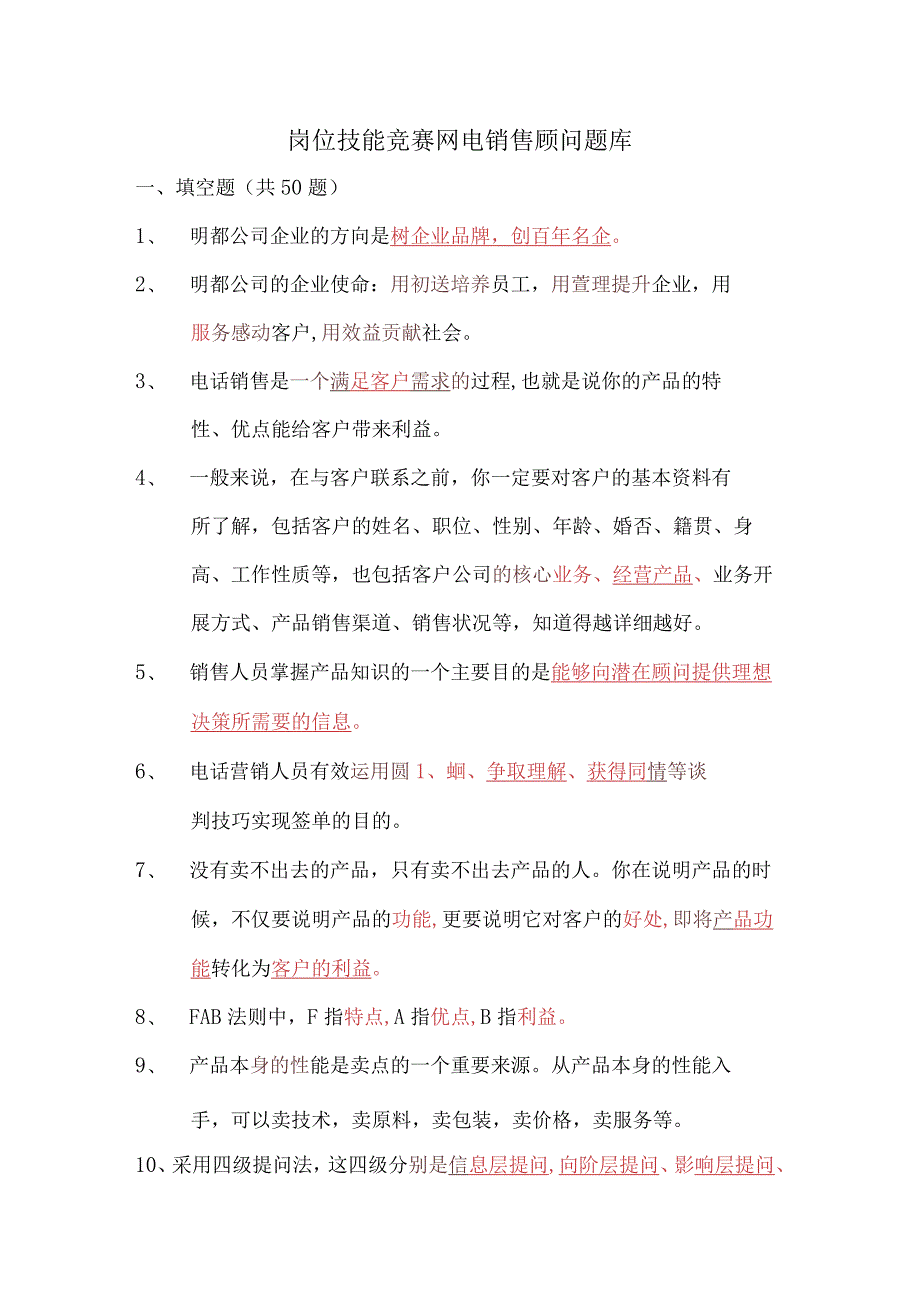 岗位技能竞赛网电销售顾问题库

一、填空题（共50题）

1、 明都公司企业的方向是树企业品牌，创百年名企。

2、 明都公司的企业使命：用初送培养员工，用萱理提升企业，用服务感动客户,用效益贡献社会。

3、 电话销售是一个满足客户需求的过程,也就是说你的产品的特性、优点能给客户带来利益。

4、 一般来说，在与客户联系之前，你一定要对客户的基本资料有所了解，包括客户的姓名、职位、性别、年龄、婚否、籍贯、身高、工作性质等，也包括客户公司的核心业务、经营产品、业务开展方式、产品销售渠道、销售状况等，知道得越详细越好。

5、 销售人员掌握产品知识的一个主要目的是能够向潜在顾问提供理想决策所需要的信息。

6、 电话营销人员有效运用圆1、蛔、争取理解、获得同情等谈判技巧实现签单的目的。

7、 没有卖不出去的产品，只有卖不出去产品的人。你在说明产品的时候，不仅要说明产品的功能,更要说明它对客户的好处,即将产品功能转化为客户的利益。

8、 FAB法则中，F指特点,A指优点,B指利益。

9、 产品本身的性能是卖点的一个重要来源。从产品本身的性能入手，可以卖技术，卖原料，卖包装，卖价格，卖服务等。

10、采用四级提问法，这四级分别是信息层提问,向阶层提问、影响层提问、